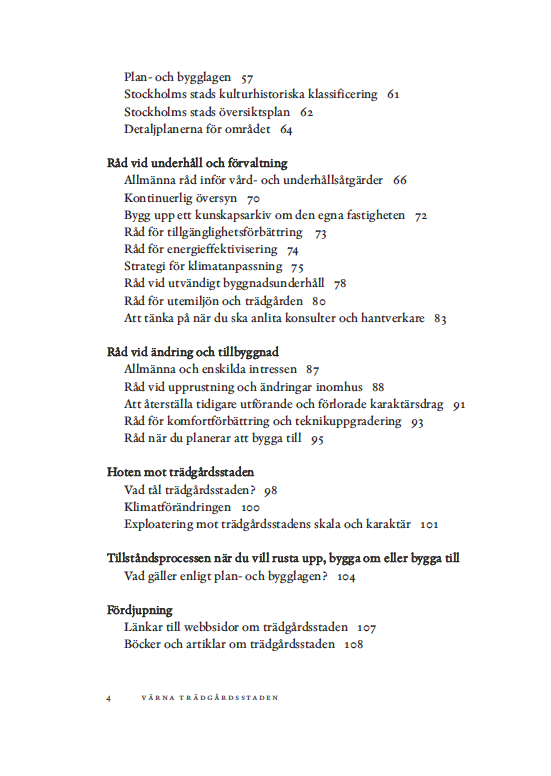 Plan- och bygglagen 57
Stockholms stads kulturhistoriska klassificering 61
Stockholms stads översiktsplan 62
Detaljplanerna för området 64

Råd vid underhåll och förvaltning
Allmänna råd inför vård- och underhållsåtgärder 66
Kontinuerlig översyn 70
Bygg upp ett kunskapsarkiv om den egna fastigheten 72
Råd för tillgänglighetsförbättring 73
Råd för energieffektivisering 74
Strategi för klimatanpassning 75
Råd vid utvändigt byggnadsunderhåll 78
Råd för utemiljön och trädgården 80
Att tänka på när du ska anlita konsulter och hantverkare 83

Råd vid ändring och tillbyggnad
Allmänna och enskilda intressen 87
Råd vid upprustning och ändringar inomhus 88
Att återställa tidigare utförande och förlorade karaktärsdrag 91
Råd för komfortförbättring och teknikuppgradering 93
Råd när du planerar att bygga till 95

Hoten mot trädgårdsstaden
Vad tål trädgårdsstaden? 98
Klimatförändringen 100
Exploatering mot trädgårdsstadens skala och karaktär 101

Tillståndsprocessen när du vill rusta upp, bygga om eller bygga till
Vad gäller enligt plan- och bygglagen? 104

Fördjupning
Länkar till webbsidor om trädgårdsstaden 107
Böcker och artiklar om trädgårdsstaden 108

4 VÄRNA TRÄDGÅRDSSTADEN